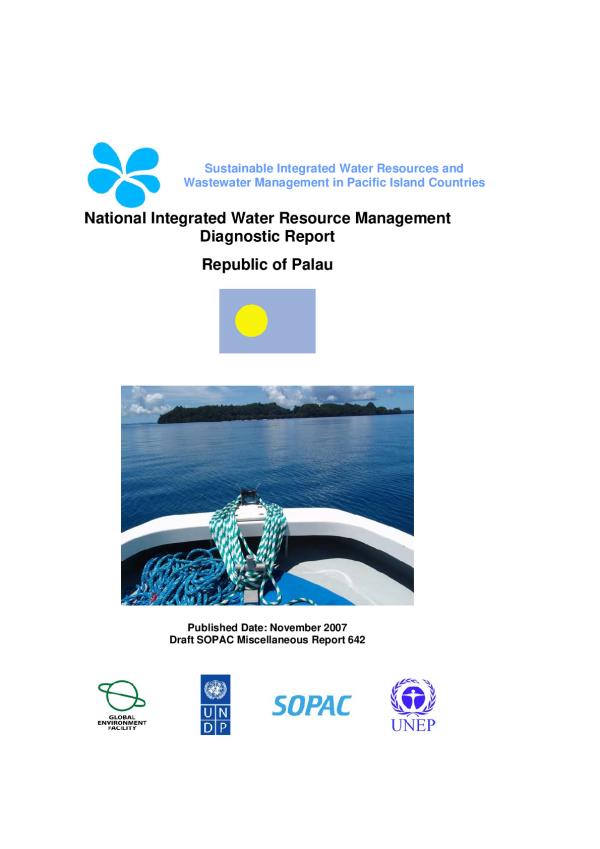 Sustainable Integrated Water Resources and Wastewater Management in Pacific Island Countries

National Integrated Water Resource Management Diagnostic Report

Republic of Palau

Published Date: November 2007
Draft SOPAC Miscellaneous Report 642

GLOBAL ENVIRONMENT FACILITY

U N D P

SOPAC

UNEP